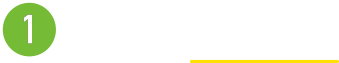 1